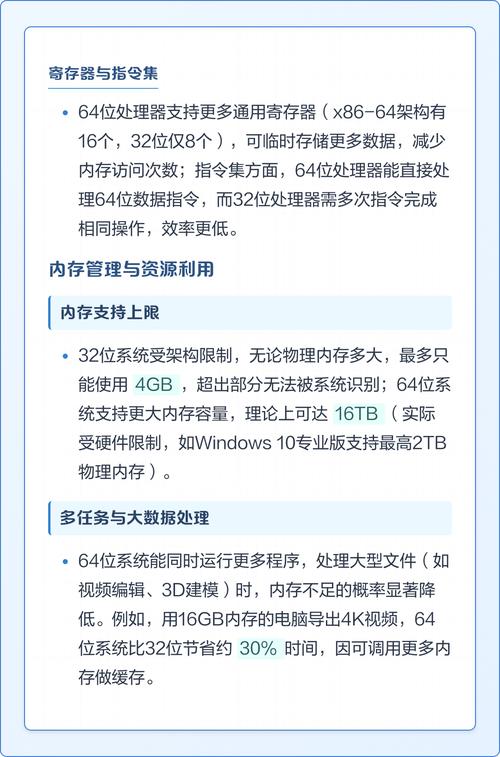 寄存器与指令集

• 64位处理器支持更多通用寄存器（x86-64架构有16个，32位仅8个），可临时存储更多数据，减少内存访问次数；指令集方面，64位处理器能直接处理64位数据指令，而32位处理器需多次指令完成相同操作，效率更低。

内存管理与资源利用

内存支持上限

• 32位系统受架构限制，无论物理内存多大，最多只能使用 4GB ，超出部分无法被系统识别；64位系统支持更大内存容量，理论上可达 16TB （实际受硬件限制，如Windows 10专业版支持最高2TB物理内存）。

多任务与大数据处理

• 64位系统能同时运行更多程序，处理大型文件（如视频编辑、3D建模）时，内存不足的概率显著降低。例如，用16GB内存的电脑导出4K视频，64位系统比32位节省约 30% 时间，因可调用更多内存做缓存。